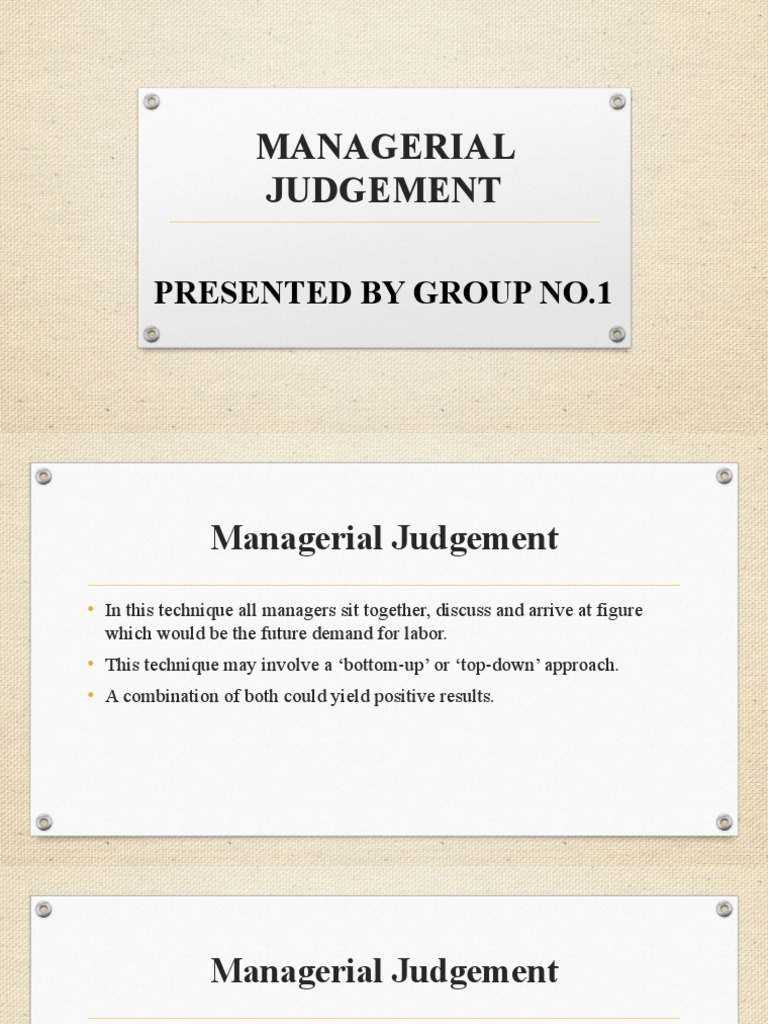 MANAGERIAL JUDGEMENT

PRESENTED BY GROUP NO.1

Managerial Judgement

• In this technique all managers sit together, discuss and arrive at figure which would be the future demand for labor.
• This technique may involve a ‘bottom-up’ or ‘top-down’ approach.
• A combination of both could yield positive results.

Managerial Judgement